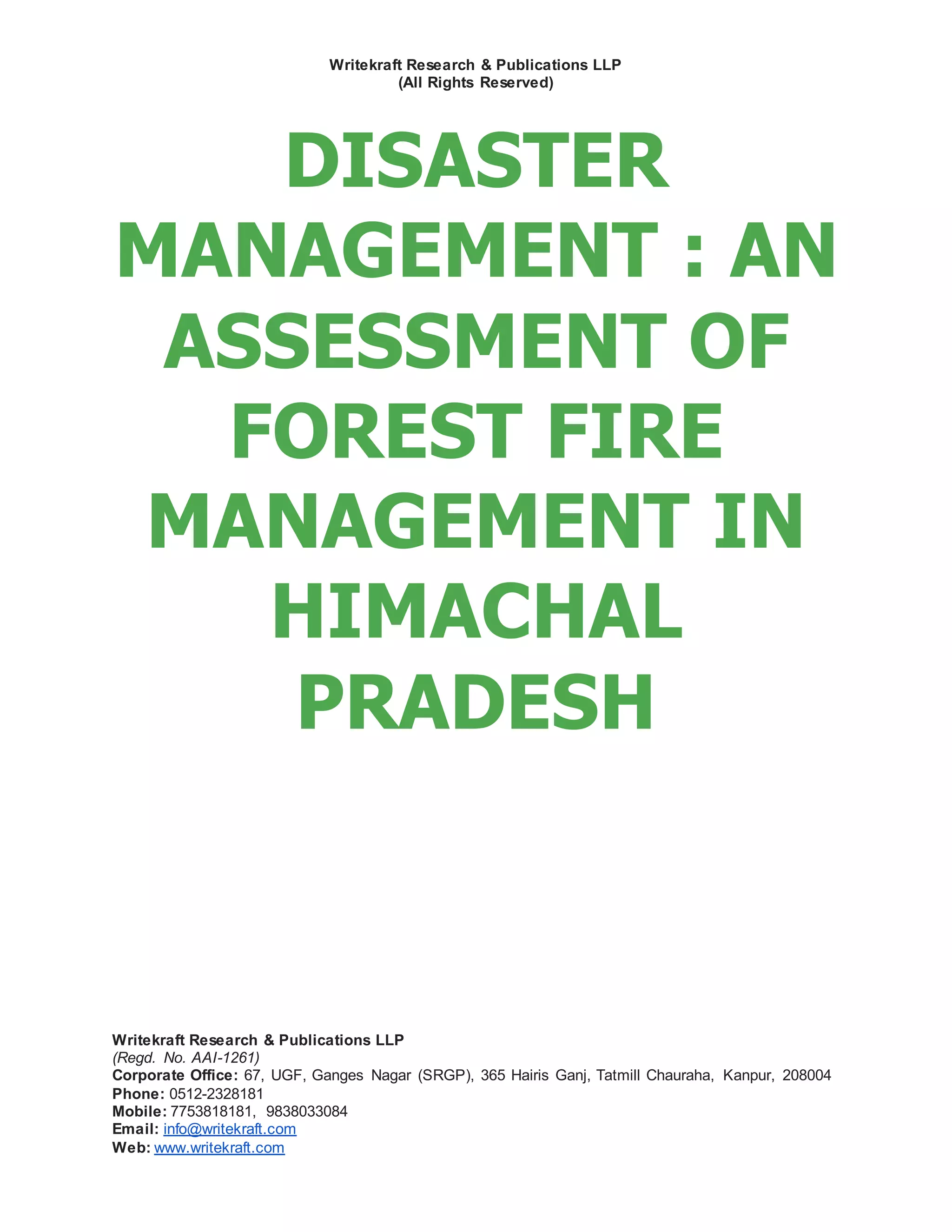 Writekraft Research & Publications LLP
(All Rights Reserved)

DISASTER MANAGEMENT : AN ASSESSMENT OF FOREST FIRE MANAGEMENT IN HIMACHAL PRADESH

Writekraft Research & Publications LLP
(Regd. No. AAI-1261)
Corporate Office: 67, UGF, Ganges Nagar (SRGP), 365 Hairis Ganj, Tatmill Chauraha, Kanpur, 208004
Phone: 0512-2328181
Mobile: 7753818181, 9838033084
Email: info@writekraft.com
Web: www.writekraft.com